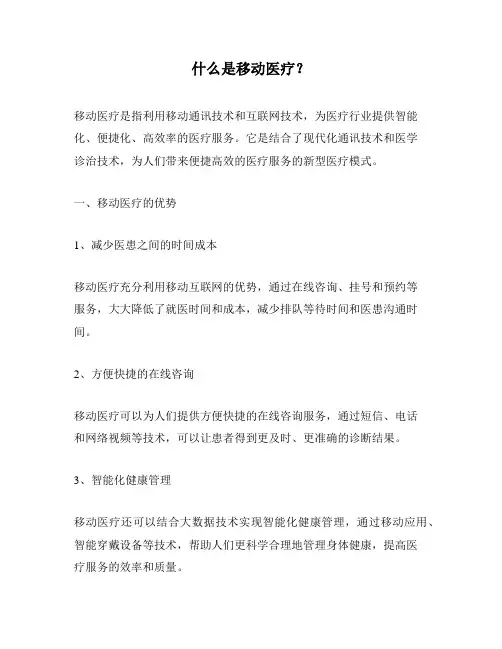 什么是移动医疗？

移动医疗是指利用移动通讯技术和互联网技术，为医疗行业提供智能化、便捷化、高效率的医疗服务。它是结合了现代化通讯技术和医学诊治技术，为人们带来便捷高效的医疗服务的新型医疗模式。

一、移动医疗的优势

1、减少医患之间的时间成本

移动医疗充分利用移动互联网的优势，通过在线咨询、挂号和预约等服务，大大降低了就医时间和成本，减少排队等待时间和医患沟通时间。

2、方便快捷的在线咨询

移动医疗可以为人们提供方便快捷的在线咨询服务，通过短信、电话和网络视频等技术，可以让患者得到更及时、更准确的诊断结果。

3、智能化健康管理

移动医疗还可以结合大数据技术实现智能化健康管理，通过移动应用、智能穿戴设备等技术，帮助人们更科学合理地管理身体健康，提高医疗服务的效率和质量。